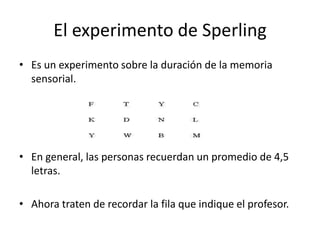 El experimento de Sperling

• Es un experimento sobre la duración de la memoria sensorial.

F T Y C
K D N L
Y W B M

• En general, las personas recuerdan un promedio de 4,5 letras.

• Ahora traten de recordar la fila que indique el profesor.